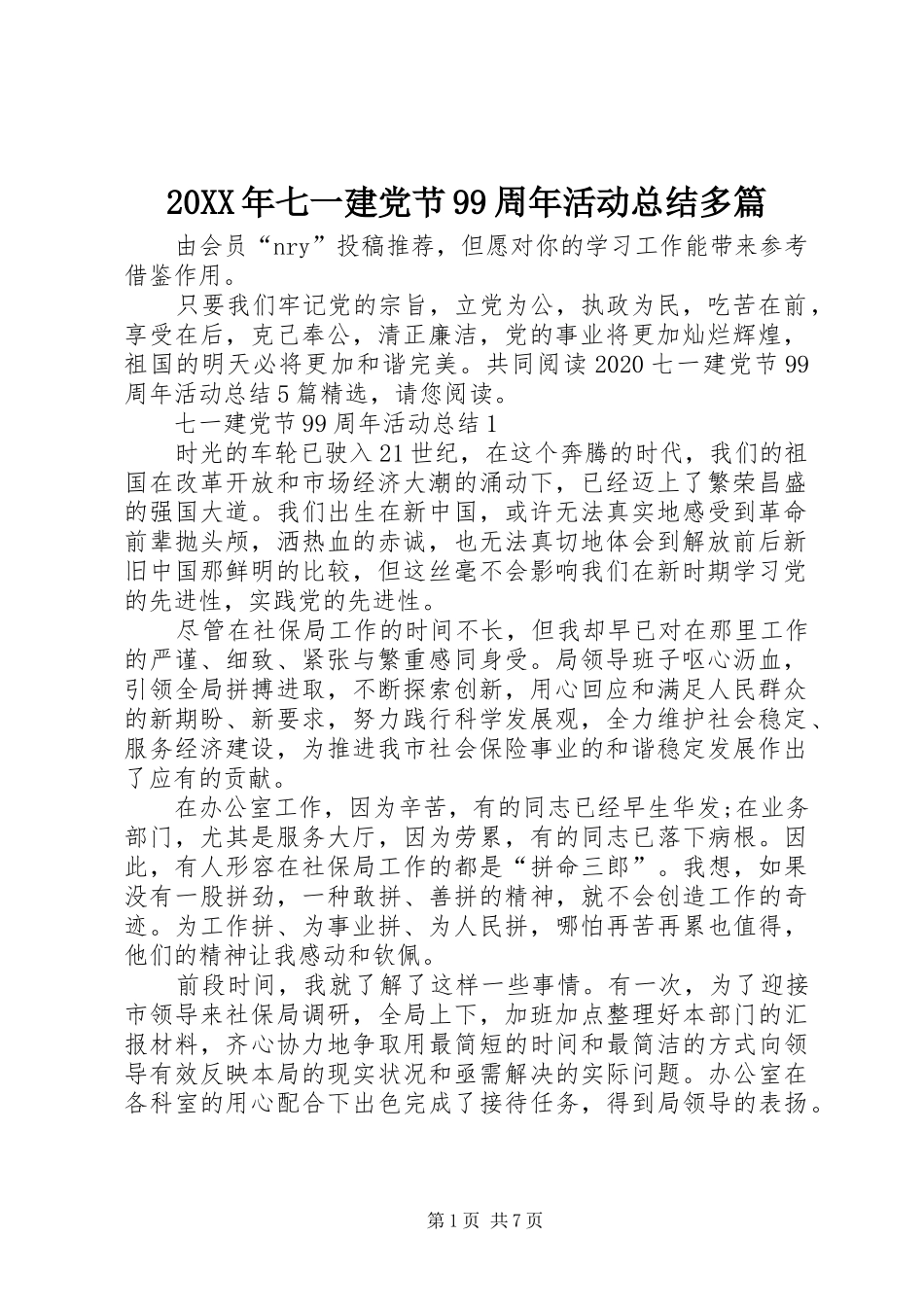 20XX年七一建党节99周年活动总结多篇

由会员“nry”投稿推荐，但愿对你的学习工作能带来参考借鉴作用。

只要我们牢记党的宗旨，立党为公，执政为民，吃苦在前，享受在后，克己奉公，清正廉洁，党的事业将更加灿烂辉煌，祖国的明天必将更加和谐完美。共同阅读2020七一建党节99周年活动总结5篇精选，请您阅读。

七一建党节99周年活动总结1

时光的车轮已驶入21世纪，在这个奔腾的时代，我们的祖国在改革开放和市场经济大潮的涌动下，已经迈上了繁荣昌盛的强国大道。我们出生在新中国，或许无法真实地感受到革命前辈抛头颅，洒热血的赤诚，也无法真切地体会到解放前后新旧中国那鲜明的比较，但这丝毫不会影响我们在新时期学习党的先进性，实践党的先进性。

尽管在社保局工作的时间不长，但我却早已对在那里工作的严谨、细致、紧张与繁重感同身受。局领导班子呕心沥血，引领全局拼搏进取，不断探索创新，用心回应和满足人民群众的新期盼、新要求，努力践行科学发展观，全力维护社会稳定、服务经济建设，为推进我市社会保险事业的和谐稳定发展作出了应有的贡献。

在办公室工作，因为辛苦，有的同志已经早生华发;在业务部门，尤其是服务大厅，因为劳累，有的同志已落下病根。因此，有人形容在社保局工作的都是“拼命三郎”。我想，如果没有一股拼劲，一种敢拼、善拼的精神，就不会创造工作的奇迹。为工作拼、为事业拼、为人民拼，哪怕再苦再累也值得，他们的精神让我感动和钦佩。

前段时间，我就了解了这样一些事情。有一次，为了迎接市领导来社保局调研，全局上下，加班加点整理好本部门的汇报材料，齐心协力地争取用最简短的时间和最简洁的方式向领导有效反映本局的现实状况和亟需解决的实际问题。办公室在各科室的用心配合下出色完成了接待任务，得到局领导的表扬。

第1页 共7页